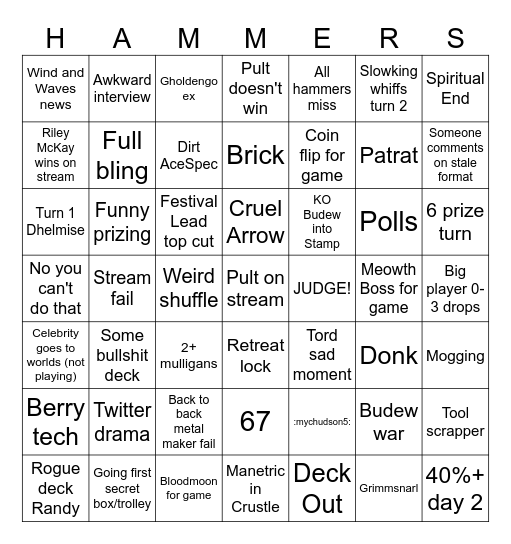 | H | A | M | M | E | R | S |
|---|---|---|---|---|---|---|
| Wind and Waves news | Awkward interview | Gholdengo ex | Pult doesn't win | All hammers miss | Slowking whiffs turn 2 | Spiritual End |
| Riley McKay wins on stream | Full bling | Dirt AceSpec | Brick | Coin flip for game | Patrat | Someone comments on stale format |
| Turn 1 Dhelmise | Funny prizing | Festival Lead top cut | Cruel Arrow | KO Budew into Stamp | Polls | 6 prize turn |
| No you can't do that | Stream fail | Weird shuffle | Pult on stream | JUDGE! | Meowth Boss for game | Big player 0-3 drops |
| Celebrity goes to worlds (not playing) | Some bullshit deck | 2+ mulligans | Retreat lock | Tord sad moment | Donk | Mogging |
| Berry tech | Twitter drama | Back to back metal maker fail | 67 | :mychudson5: | Budew war | Tool scrapper |
| Rogue deck Randy | Going first secret box/trolley | Bloodmoon for game | Manetric in Crustle | Deck Out | Grimmsnarl | 40%+ day 2 |